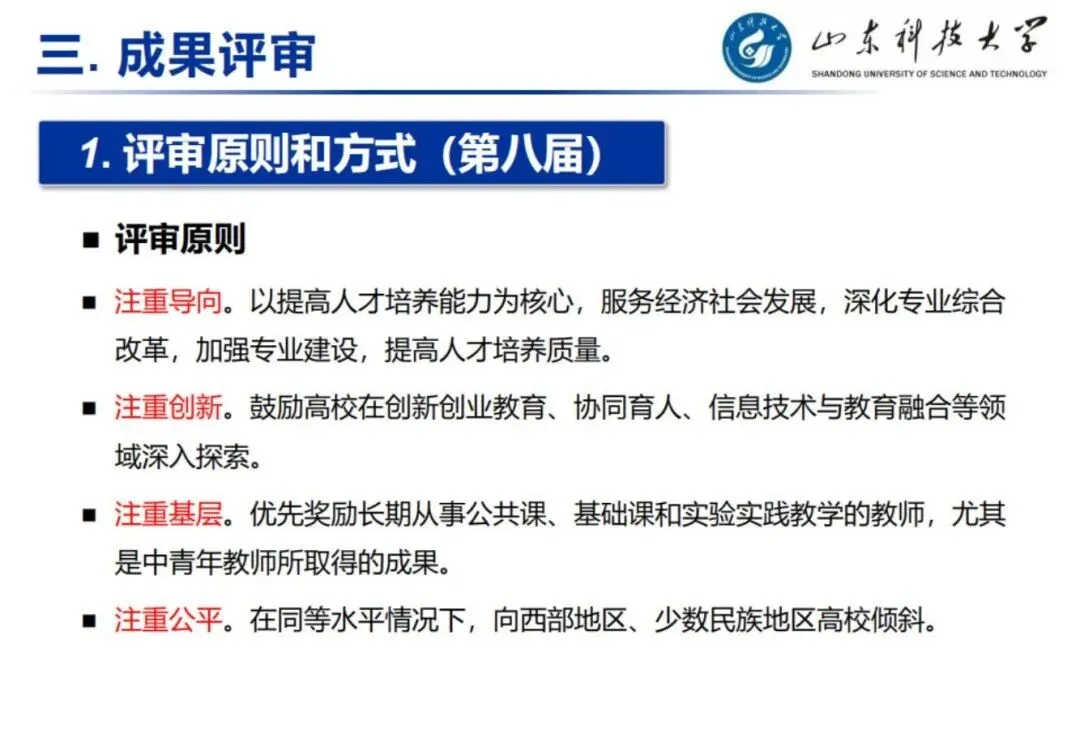 三. 成果评审

山东科技大学
SHANDONG UNIVERSITY OF SCIENCE AND TECHNOLOGY

1. 评审原则和方式（第八届）

■ 评审原则

■ 注重导向。以提高人才培养能力为核心，服务经济社会发展，深化专业综合改革，加强专业建设，提高人才培养质量。

■ 注重创新。鼓励高校在创新创业教育、协同育人、信息技术与教育融合等领域深入探索。

■ 注重基层。优先奖励长期从事公共课、基础课和实验实践教学的教师，尤其是中青年教师所取得的成果。

■ 注重公平。在同等水平情况下，向西部地区、少数民族地区高校倾斜。